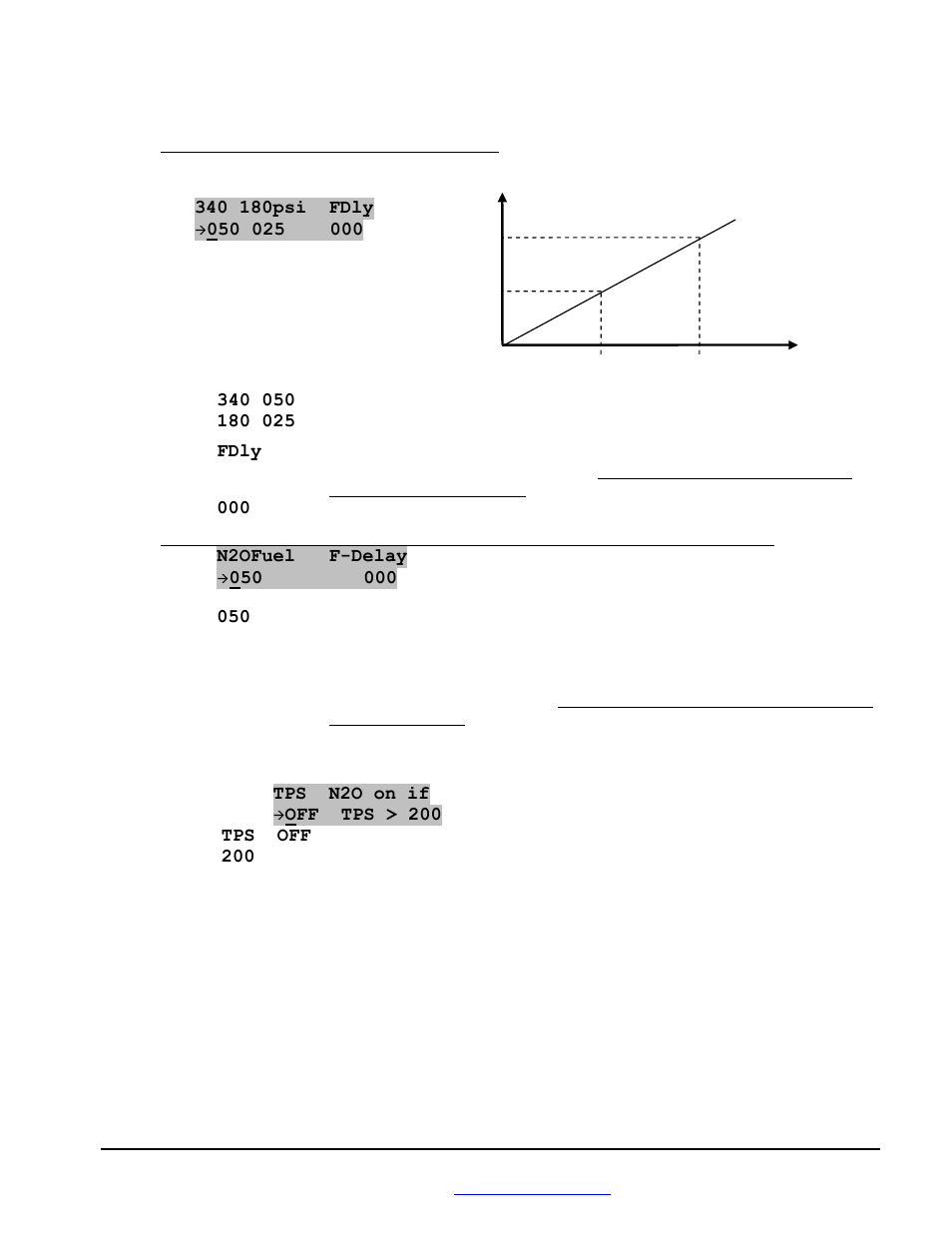 340 180psi FDly
→050 025 000

340 050
180 025

FDly

000

N2OFuel F-Delay
→050 000

050

TPS N2O on if
→OFF TPS > 200

TPS OFF
200